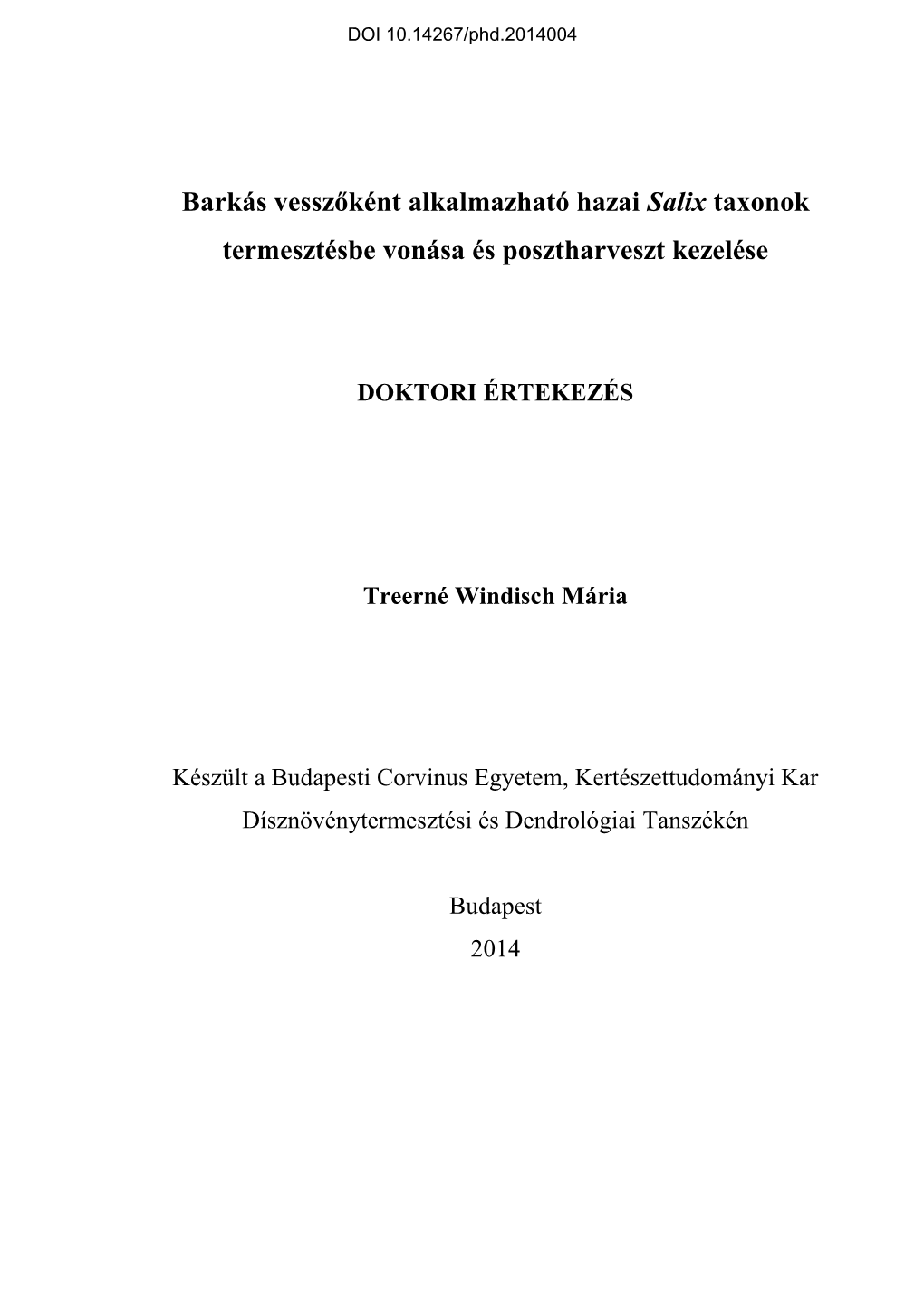 DOI 10.14267/phd.2014004

Barkás vesszőként alkalmazható hazai Salix taxonok termesztésbe vonása és posztharveszt kezelése

DOKTORI ÉRTEKEZÉS

Treerné Windisch Mária

Készült a Budapesti Corvinus Egyetem, Kertészettudományi Kar Dísznövénytermesztési és Dendrológiai Tanszékén

Budapest
2014